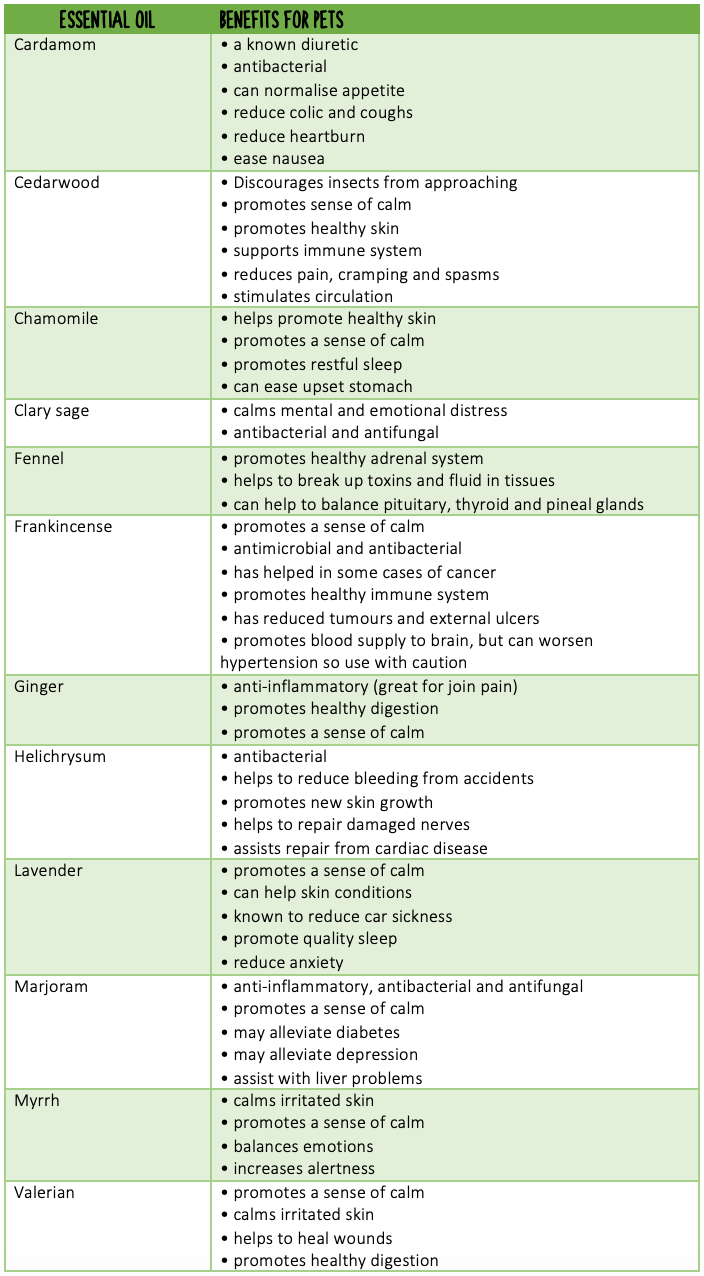 | ESSENTIAL OIL | BENEFITS FOR PETS |
|---|---|
| Cardamom | • a known diuretic • antibacterial • can normalise appetite • reduce colic and coughs • reduce heartburn • ease nausea |
| Cedarwood | • Discourages insects from approaching • promotes sense of calm • promotes healthy skin • supports immune system • reduces pain, cramping and spasms • stimulates circulation |
| Chamomile | • helps promote healthy skin • promotes a sense of calm • promotes restful sleep • can ease upset stomach |
| Clary sage | • calms mental and emotional distress • antibacterial and antifungal |
| Fennel | • promotes healthy adrenal system • helps to break up toxins and fluid in tissues • can help to balance pituitary, thyroid and pineal glands |
| Frankincense | • promotes a sense of calm • antimicrobial and antibacterial • has helped in some cases of cancer • promotes healthy immune system • has reduced tumours and external ulcers • promotes blood supply to brain, but can worsen hypertension so use with caution |
| Ginger | • anti-inflammatory (great for join pain) • promotes healthy digestion • promotes a sense of calm |
| Helichrysum | • antibacterial • helps to reduce bleeding from accidents • promotes new skin growth • helps to repair damaged nerves • assists repair from cardiac disease |
| Lavender | • promotes a sense of calm • can help skin conditions • known to reduce car sickness • promote quality sleep • reduce anxiety |
| Marjoram | • anti-inflammatory, antibacterial and antifungal • promotes a sense of calm • may alleviate diabetes • may alleviate depression • assist with liver problems |
| Myrrh | • calms irritated skin • promotes a sense of calm • balances emotions • increases alertness |
| Valerian | • promotes a sense of calm • calms irritated skin • helps to heal wounds • promotes healthy digestion |